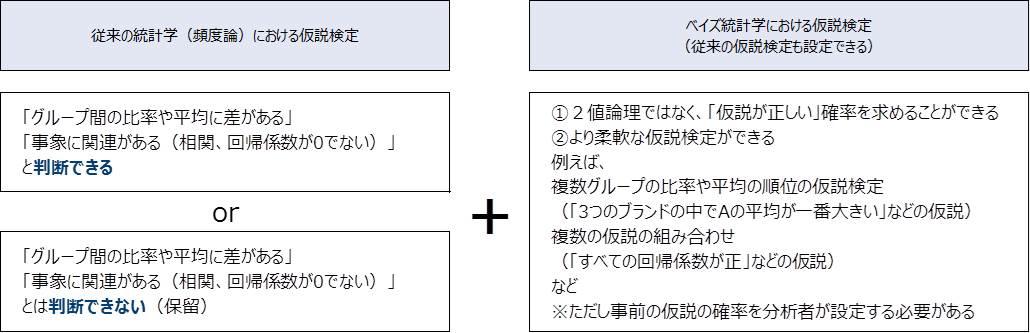 従来の統計学（頻度論）における仮説検定

「グループ間の比率や平均に差がある」
「事象に関連がある（相関、回帰係数が0でない）」
と判断できる

or

「グループ間の比率や平均に差がある」
「事象に関連がある（相関、回帰係数が0でない）」
とは判断できない（保留）

+

ベイズ統計学における仮説検定
（従来の仮説検定も設定できる）

①２値論理ではなく、「仮説が正しい」確率を求めることができる
②より柔軟な仮説検定ができる
例えば、
複数グループの比率や平均の順位の仮説検定
（「3つのブランドの中でAの平均が一番大きい」などの仮説）
複数の仮説の組み合わせ
（「すべての回帰係数が正」などの仮説）
など
※ただし事前の仮説の確率を分析者が設定する必要がある